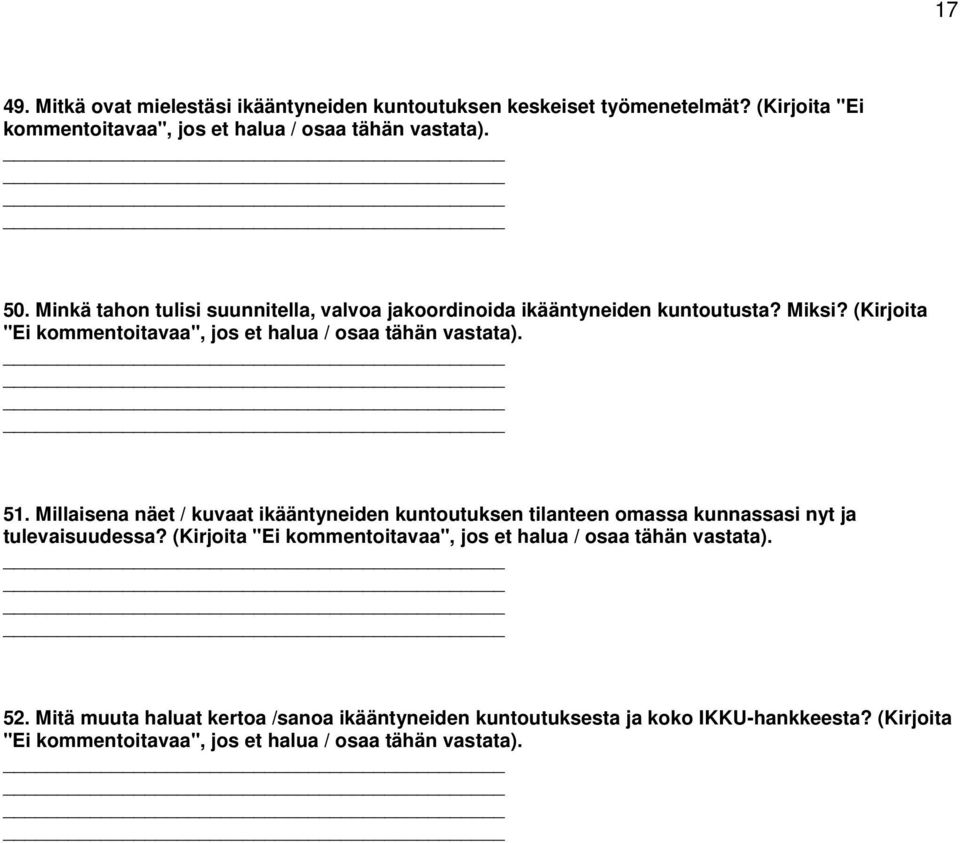 17

49. Mitkä ovat mielestäsi ikääntyneiden kuntoutuksen keskeiset työmenetelmät? (Kirjoita "Ei kommentoitavaa", jos et halua / osaa tähän vastata).

50. Minkä tahon tulisi suunnitella, valvoa jakoordinoida ikääntyneiden kuntoutusta? Miksi? (Kirjoita "Ei kommentoitavaa", jos et halua / osaa tähän vastata).

51. Millaisena näet / kuvaat ikääntyneiden kuntoutuksen tilanteen omassa kunnassasi nyt ja tulevaisuudessa? (Kirjoita "Ei kommentoitavaa", jos et halua / osaa tähän vastata).

52. Mitä muuta haluat kertoa /sanoa ikääntyneiden kuntoutuksesta ja koko IKKU-hankkeesta? (Kirjoita "Ei kommentoitavaa", jos et halua / osaa tähän vastata).